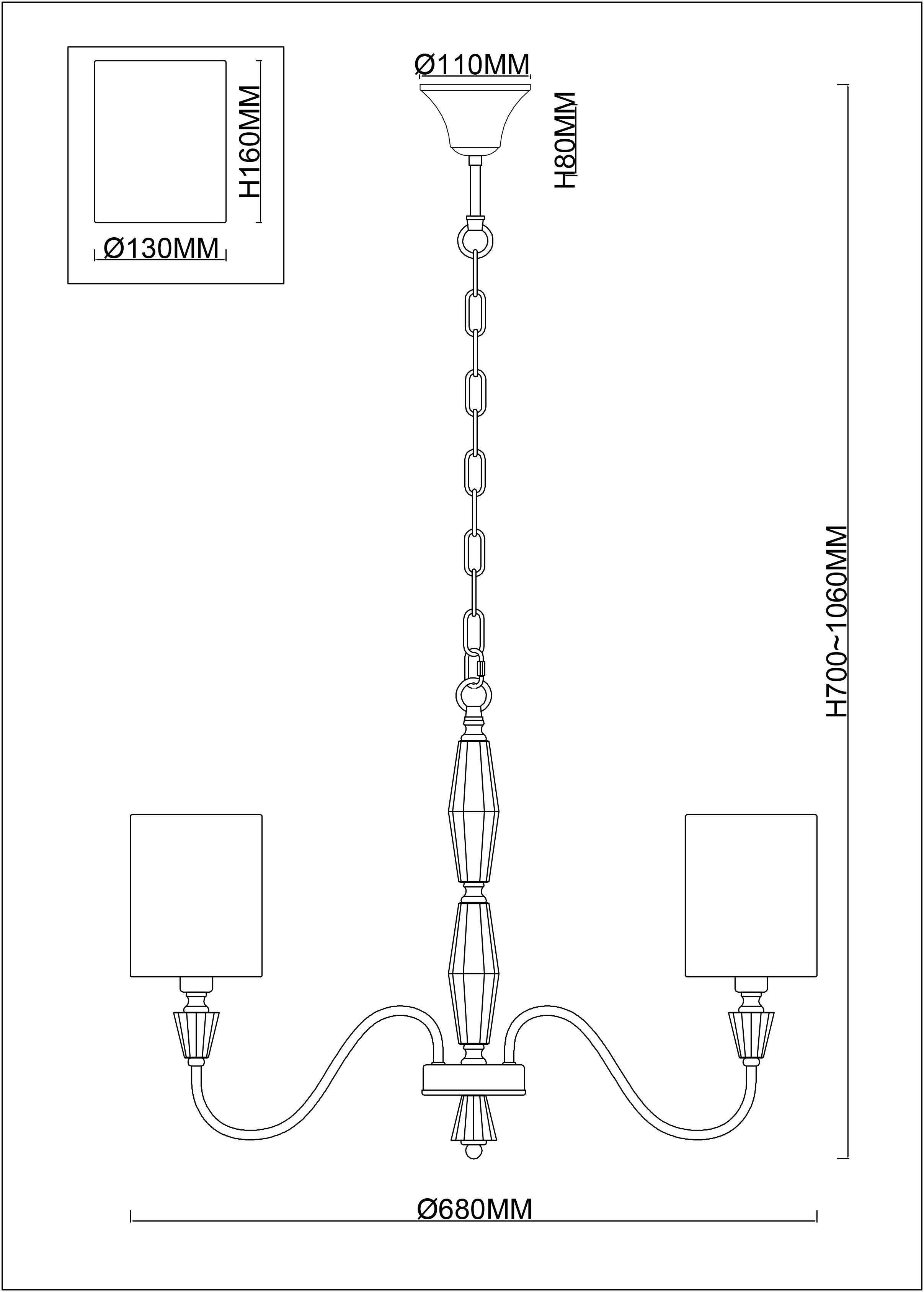 H160MM

Ø130MM

Ø110MM

H80MM

H700~1060MM

Ø680MM